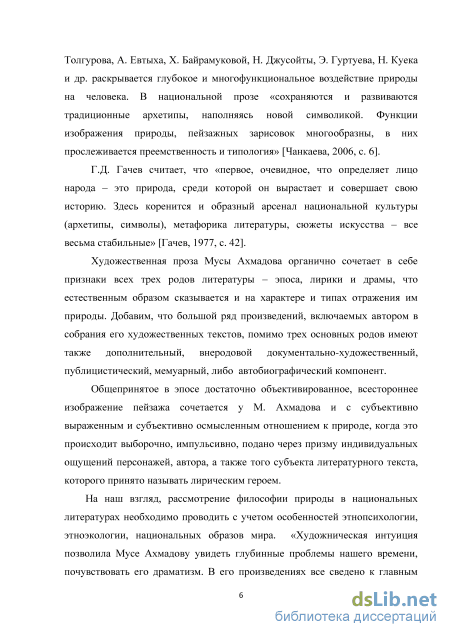 Толгурова, А. Евтыха, Х. Байрамуковой, Н. Джусойты, Э. Гуртуева, Н. Куека и др. раскрывается глубокое и многофункциональное воздействие природы на человека. В национальной прозе «сохраняются и развиваются традиционные архетипы, наполняясь новой символикой. Функции изображения природы, пейзажных зарисовок многообразны, в них прослеживается преемственность и типология» [Чанкаева, 2006, с. 6].

Г.Д. Гачев считает, что «первое, очевидное, что определяет лицо народа – это природа, среди которой он вырастает и совершает свою историю. Здесь коренится и образный арсенал национальной культуры (архетипы, символы), метафорика литературы, сюжеты искусства – все весьма стабильные» [Гачев, 1977, с. 42].

Художественная проза Мусы Ахмадова органично сочетает в себе признаки всех трех родов литературы – эпоса, лирики и драмы, что естественным образом сказывается и на характере и типах отражения им природы. Добавим, что большой ряд произведений, включаемых автором в собрания его художественных текстов, помимо трех основных родов имеют также дополнительный, внеродовой документально-художественный, публицистический, мемуарный, либо автобиографический компонент.

Общепринятое в эпосе достаточно объективированное, всестороннее изображение пейзажа сочетается у М. Ахмадова и с субъективно выраженным и субъективно осмысленным отношением к природе, когда это происходит выборочно, импульсивно, подано через призму индивидуальных ощущений персонажей, автора, а также того субъекта литературного текста, которого принято называть лирическим героем.

На наш взгляд, рассмотрение философии природы в национальных литературах необходимо проводить с учетом особенностей этнопсихологии, этноэкологии, национальных образов мира. «Художническая интуиция позволила Мусе Ахмадову увидеть глубинные проблемы нашего времени, почувствовать его драматизм. В его произведениях все сведено к главным

6

dsLib.net
библиотека диссертаций